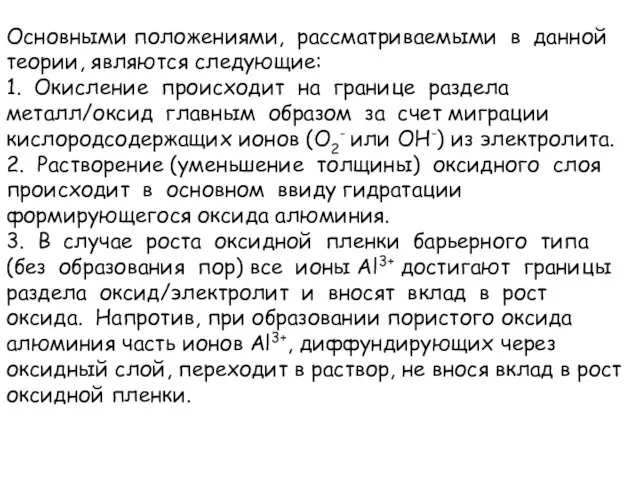 Основными положениями, рассматриваемыми в данной теории, являются следующие:
1. Окисление происходит на границе раздела металл/оксид главным образом за счет миграции кислородсодержащих ионов ($O_2^-$ или $OH^-$) из электролита.
2. Растворение (уменьшение толщины) оксидного слоя происходит в основном ввиду гидратации формирующегося оксида алюминия.
3. В случае роста оксидной пленки барьерного типа (без образования пор) все ионы $Al^{3+}$ достигают границы раздела оксид/электролит и вносят вклад в рост оксида. Напротив, при образовании пористого оксида алюминия часть ионов $Al^{3+}$, диффундирующих через оксидный слой, переходит в раствор, не внося вклад в рост оксидной пленки.